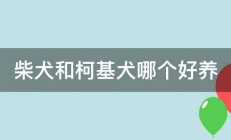 柴犬和柯基犬哪个好养